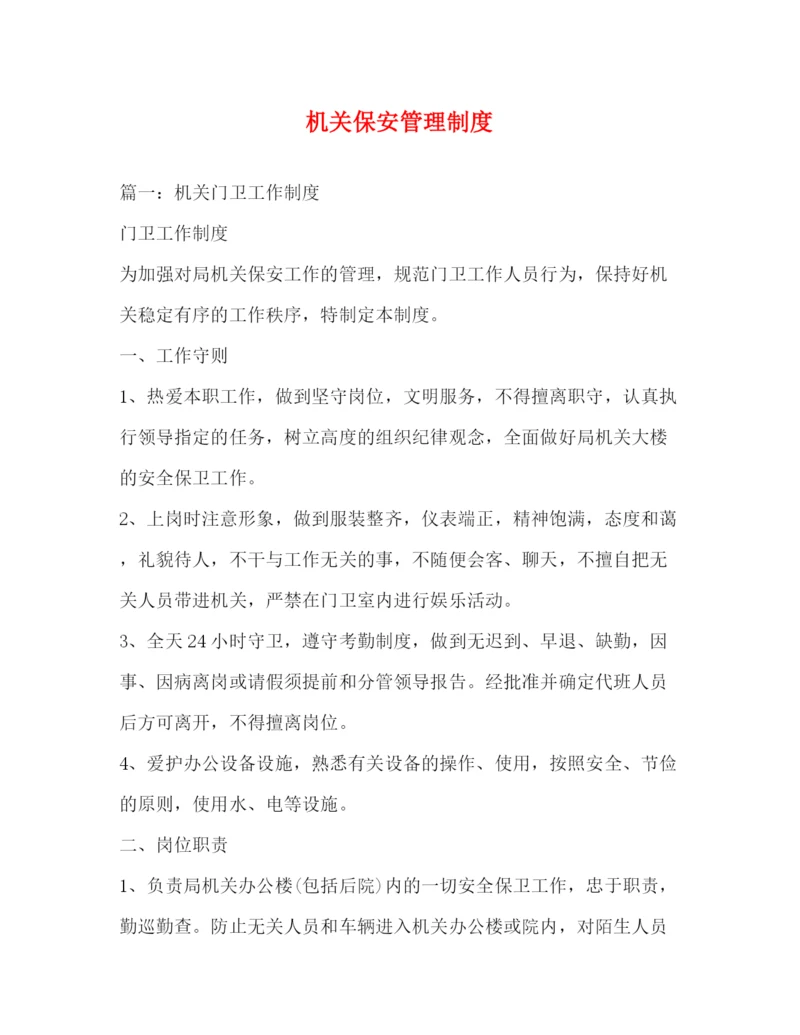 机关保安管理制度

篇一：机关门卫工作制度

门卫工作制度

为加强对局机关保安工作的管理，规范门卫工作人员行为，保持好机关稳定有序的工作秩序，特制定本制度。

一、工作守则

1、热爱本职工作，做到坚守岗位，文明服务，不得擅离职守，认真执行领导指定的任务，树立高度的组织纪律观念，全面做好局机关大楼的安全保卫工作。

2、上岗时注意形象，做到服装整齐，仪表端正，精神饱满，态度和蔼，礼貌待人，不干与工作无关的事，不随便会客、聊天，不擅自把无关人员带进机关，严禁在门卫室内进行娱乐活动。

3、全天24小时守卫，遵守考勤制度，做到无迟到、早退、缺勤，因事、因病离岗或请假须提前和分管领导报告。经批准并确定代班人员后方可离开，不得擅离岗位。

4、爱护办公设备设施，熟悉有关设备的操作、使用，按照安全、节俭的原则，使用水、电等设施。

二、岗位职责

1、负责局机关办公楼(包括后院)内的一切安全保卫工作，忠于职责，勤巡勤查。防止无关人员和车辆进入机关办公楼或院内，对陌生人员